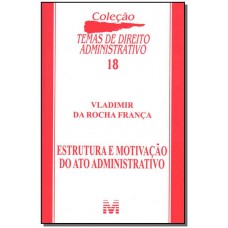 Coleção
TEMAS DE DIREITO ADMINISTRATIVO
18

VLADIMIR
DA ROCHA FRANÇA

ESTRUTURA E MOTIVAÇÃO DO ATO ADMINISTRATIVO

M